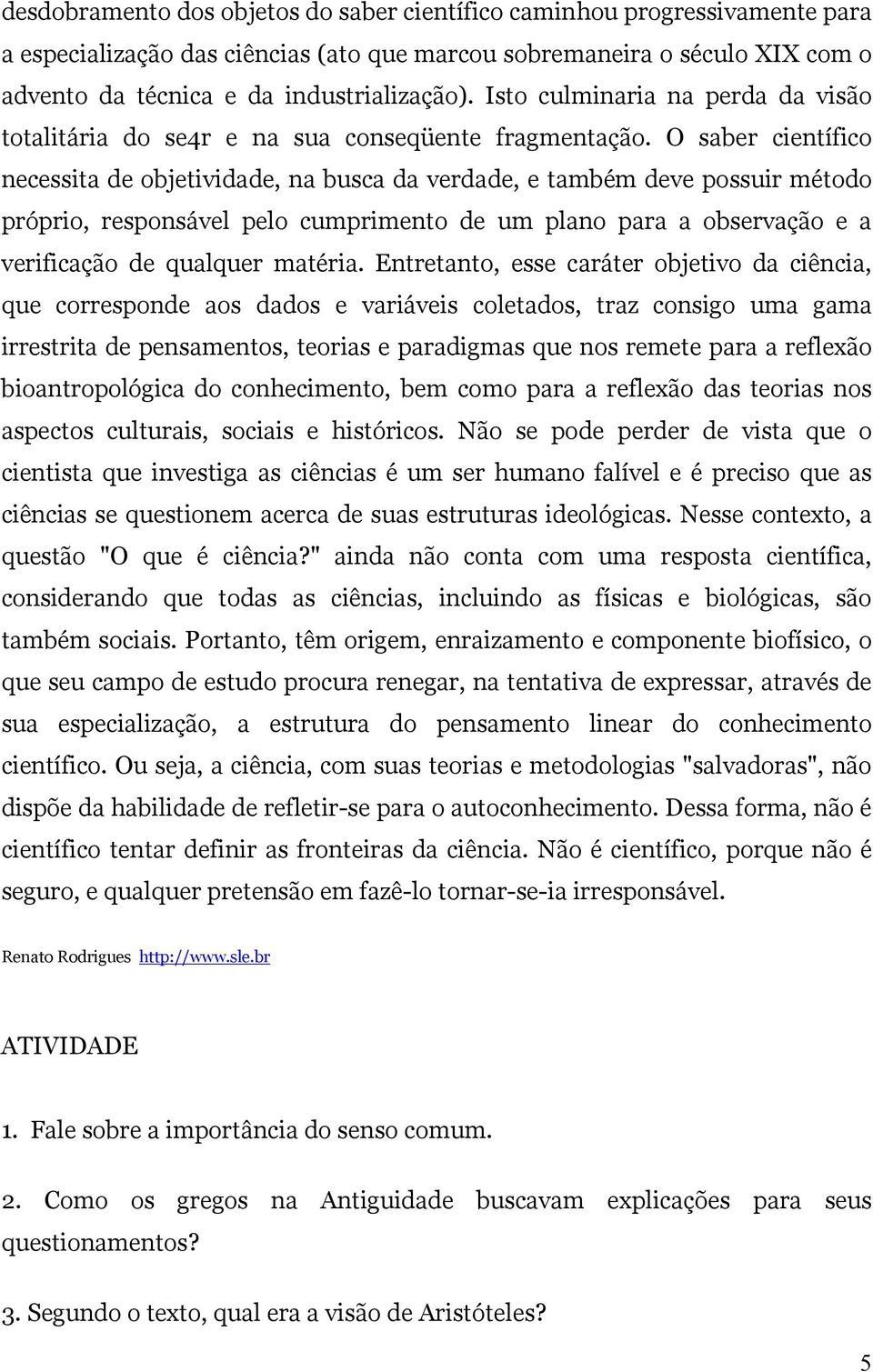 desdobramento dos objetos do saber científico caminhou progressivamente para a especialização das ciências (ato que marcou sobremaneira o século XIX com o advento da técnica e da industrialização). Isto culminaria na perda da visão totalitária do se4r e na sua conseqüente fragmentação. O saber científico necessita de objetividade, na busca da verdade, e também deve possuir método próprio, responsável pelo cumprimento de um plano para a observação e a verificação de qualquer matéria. Entretanto, esse caráter objetivo da ciência, que corresponde aos dados e variáveis coletados, traz consigo uma gama irrestrita de pensamentos, teorias e paradigmas que nos remete para a reflexão bioantropológica do conhecimento, bem como para a reflexão das teorias nos aspectos culturais, sociais e históricos. Não se pode perder de vista que o cientista que investiga as ciências é um ser humano falível e é preciso que as ciências se questionem acerca de suas estruturas ideológicas. Nesse contexto, a questão "O que é ciência?" ainda não conta com uma resposta científica, considerando que todas as ciências, incluindo as físicas e biológicas, são também sociais. Portanto, têm origem, enraizamento e componente biofísico, o que seu campo de estudo procura renegar, na tentativa de expressar, através de sua especialização, a estrutura do pensamento linear do conhecimento científico. Ou seja, a ciência, com suas teorias e metodologias "salvadoras", não dispõe da habilidade de refletir-se para o autoconhecimento. Dessa forma, não é científico tentar definir as fronteiras da ciência. Não é científico, porque não é seguro, e qualquer pretensão em fazê-lo tornar-se-ia irresponsável.

Renato Rodrigues http://www.sle.br

ATIVIDADE

1. Fale sobre a importância do senso comum.

2. Como os gregos na Antiguidade buscavam explicações para seus questionamentos?

3. Segundo o texto, qual era a visão de Aristóteles?

5